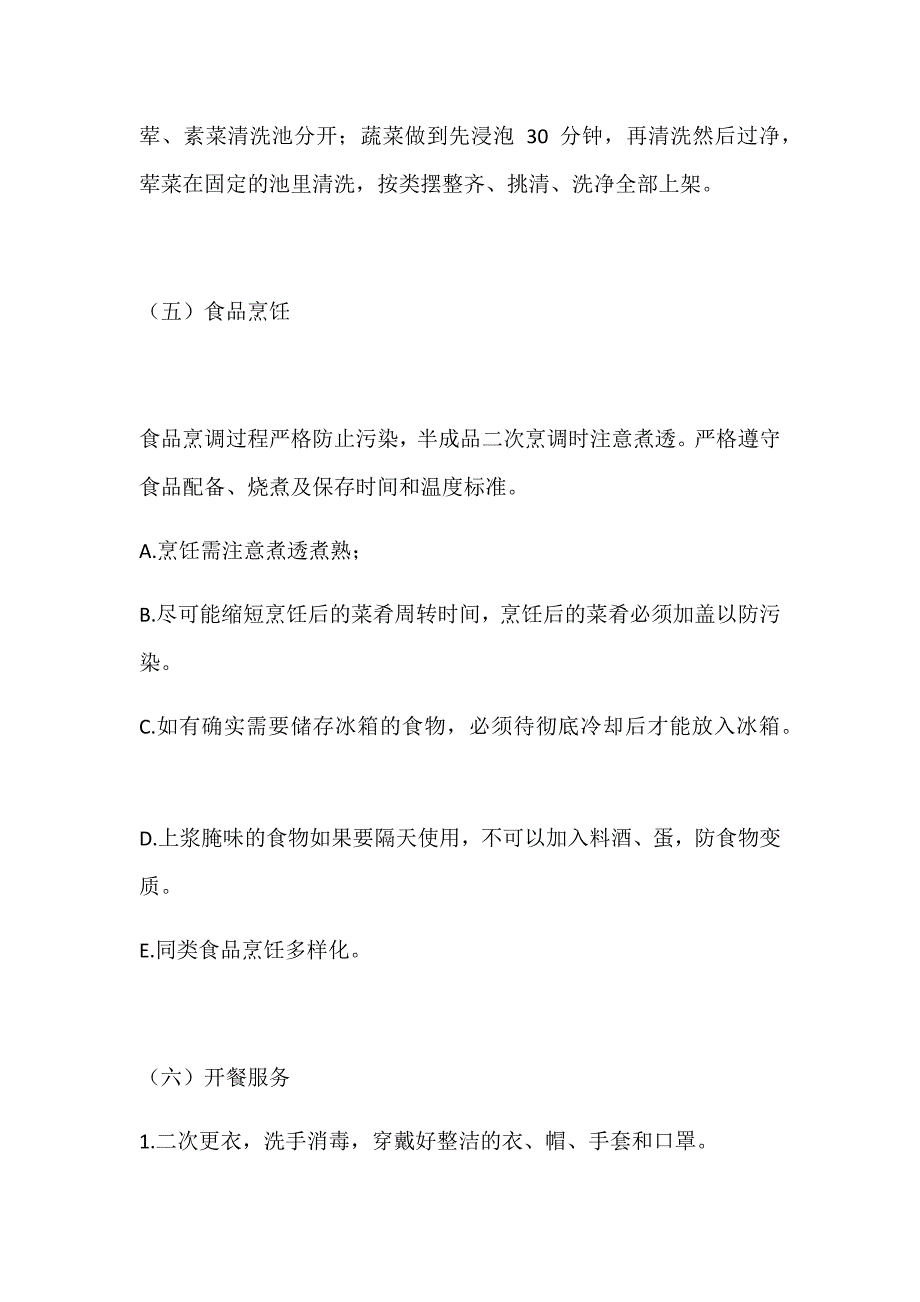 荤、素菜清洗池分开；蔬菜做到先浸泡 30 分钟，再清洗然后过净，荤菜在固定的池里清洗，按类摆整齐、挑清、洗净全部上架。

（五）食品烹饪

食品烹调过程严格防止污染，半成品二次烹调时注意煮透。严格遵守食品配备、烧煮及保存时间和温度标准。

A.烹饪需注意煮透煮熟；

B.尽可能缩短烹饪后的菜肴周转时间，烹饪后的菜肴必须加盖以防污染。

C.如有确实需要储存冰箱的食物，必须待彻底冷却后才能放入冰箱。

D.上浆腌味的食物如果要隔天使用，不可以加入料酒、蛋，防食物变质。

E.同类食品烹饪多样化。

（六）开餐服务

1.二次更衣，洗手消毒，穿戴好整洁的衣、帽、手套和口罩。